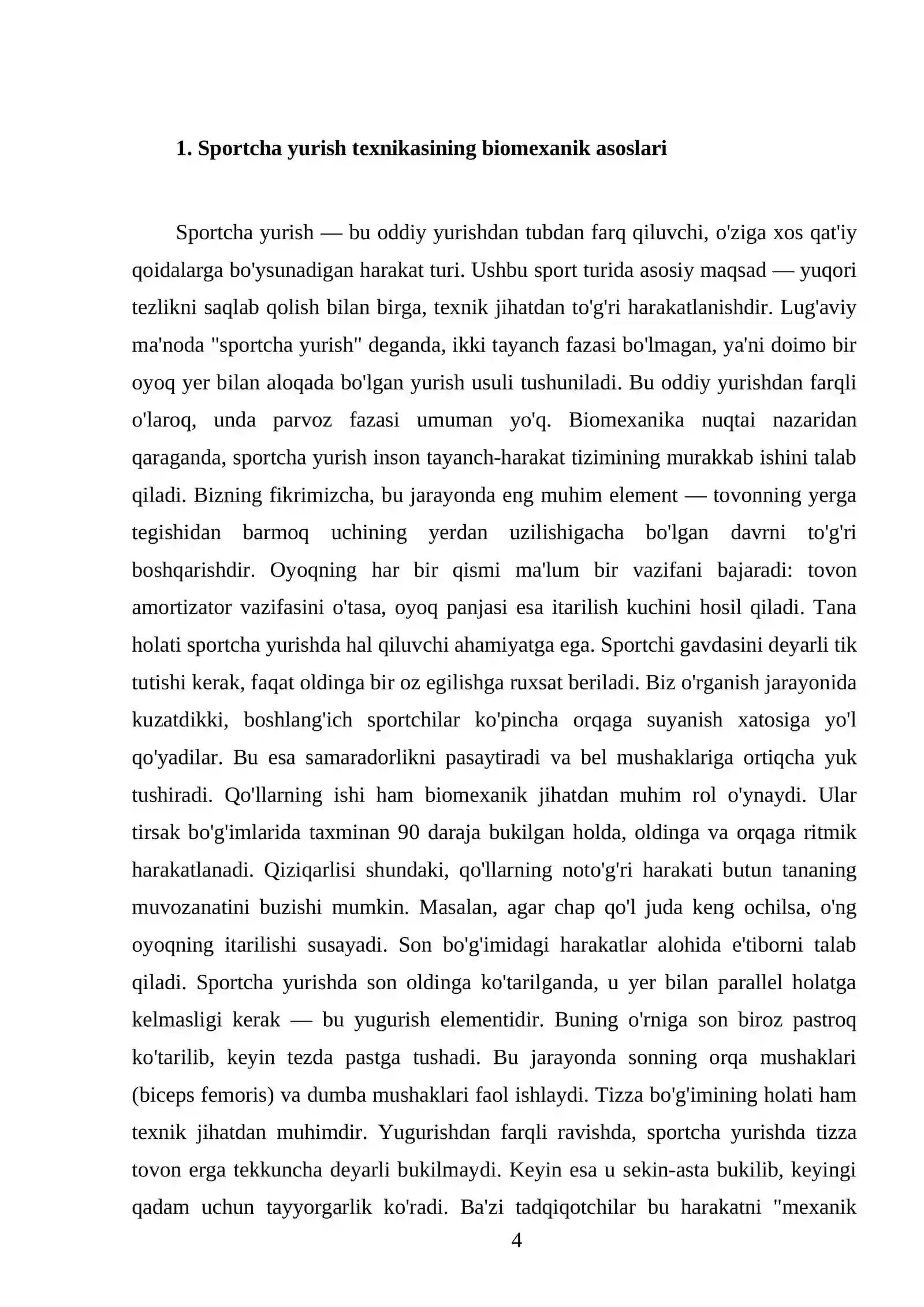 1. Sportcha yurish texnikasining biomexanik asoslari

Sportcha yurish — bu oddiy yurishdan tubdan farq qiluvchi, o'ziga xos qat'iy qoidalarga bo'ysunadigan harakat turi. Ushbu sport turida asosiy maqsad — yuqori tezlikni saqlab qolish bilan birga, texnik jihatdan to'g'ri harakatlanishdir. Lug'aviy ma'noda "sportcha yurish" deganda, ikki tayanch fazasi bo'lmagan, ya'ni doimo bir oyoq yer bilan aloqada bo'lgan yurish usuli tushuniladi. Bu oddiy yurishdan farqli o'laroq, unda parvoz fazasi umuman yo'q. Biomexanika nuqtai nazaridan qaraganda, sportcha yurish inson tayanch-harakat tizimining murakkab ishini talab qiladi. Bizning fikrimizcha, bu jarayonda eng muhim element — tovonning yerga tegishidan barmoq uchining yerdan uzilishigacha bo'lgan davrni to'g'ri boshqarishdir. Oyoqning har bir qismi ma'lum bir vazifani bajaradi: tovon amortizator vazifasini o'tasa, oyoq panjasi esa itarilish kuchini hosil qiladi. Tana holati sportcha yurishda hal qiluvchi ahamiyatga ega. Sportchi gavdasini deyarli tik tutishi kerak, faqat oldinga bir oz egilishga ruxsat beriladi. Biz o'rganish jarayonida kuzatdikki, boshlang'ich sportchilar ko'pincha orqaga suyanish xatosiga yo'l qo'yadilar. Bu esa samaradorlikni pasaytiradi va bel mushaklariga ortiqcha yuk tushiradi. Qo'llarning ishi ham biomexanik jihatdan muhim rol o'ynaydi. Ular tirsak bo'g'imlarida taxminan 90 daraja bukilgan holda, oldinga va orqaga ritmik harakatlanadi. Qiziqarlisi shundaki, qo'llarning noto'g'ri harakati butun tananing muvozanatini buzishi mumkin. Masalan, agar chap qo'l juda keng ochilsa, o'ng oyoqning itarilishi susayadi. Son bo'g'imidagi harakatlar alohida e'tiborni talab qiladi. Sportcha yurishda son oldinga ko'tarilganda, u yer bilan parallel holatga kelmasligi kerak — bu yugurish elementidir. Buning o'rniga son biroz pastroq ko'tarilib, keyin tezda pastga tushadi. Bu jarayonda sonning orqa mushaklari (biceps femoris) va dumba mushaklari faol ishlaydi. Tizza bo'g'imining holati ham texnik jihatdan muhimdir. Yugurishdan farqli ravishda, sportcha yurishda tizza tovon erga tekkuncha deyarli bukilmaydi. Keyin esa u sekin-asta bukilib, keyingi qadam uchun tayyorgarlik ko'radi. Ba'zi tadqiqotchilar bu harakatni "mexanik

4